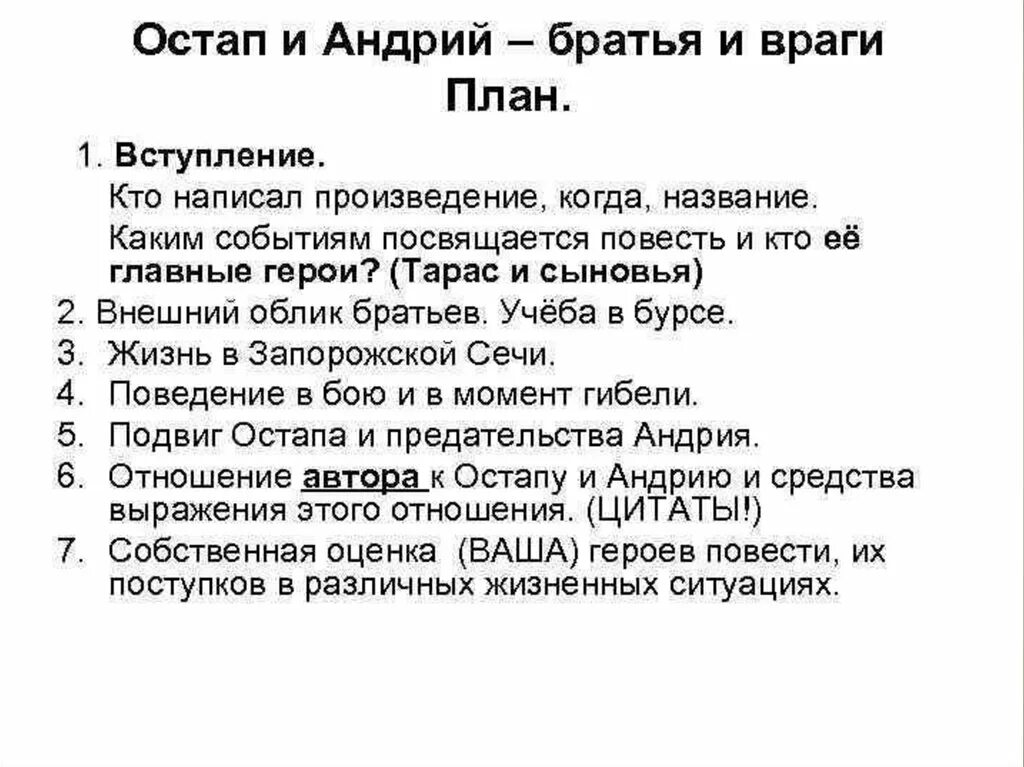 Остап и Андрий – братья и враги
План.

1. Вступление.
Кто написал произведение, когда, название.
Каким событиям посвящается повесть и кто её главные герои? (Тарас и сыновья)
2. Внешний облик братьев. Учёба в бурсе.
3. Жизнь в Запорожской Сечи.
4. Поведение в бою и в момент гибели.
5. Подвиг Остапа и предательства Андрия.
6. Отношение автора к Остапу и Андрию и средства выражения этого отношения. (ЦИТАТЫ!)
7. Собственная оценка (ВАША) героев повести, их поступков в различных жизненных ситуациях.